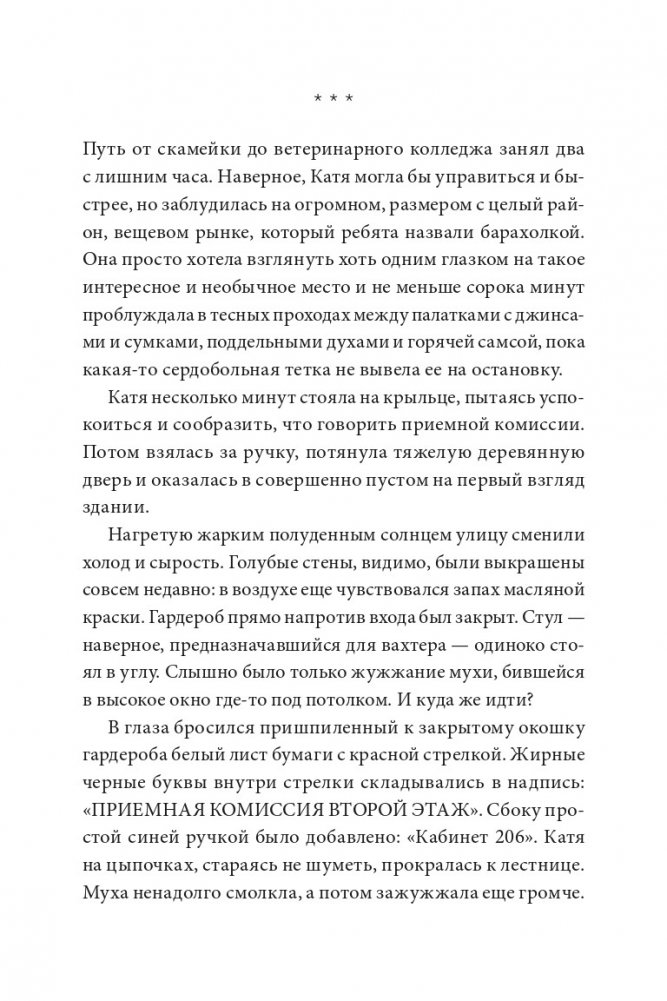 * * *

Путь от скамейки до ветеринарного колледжа занял два с лишним часа. Наверное, Катя могла бы управиться и быстрее, но заблудилась на огромном, размером с целый район, вещевом рынке, который ребята назвали барахолкой. Она просто хотела взглянуть хоть одним глазком на такое интересное и необычное место и не меньше сорока минут проблуждала в тесных проходах между палатками с джинсами и сумками, поддельными духами и горячей самсой, пока какая-то сердобольная тетка не вывела ее на остановку.

Катя несколько минут стояла на крыльце, пытаясь успокоиться и сообразить, что говорить приемной комиссии. Потом взялась за ручку, потянула тяжелую деревянную дверь и оказалась в совершенно пустом на первый взгляд здании.

Нагретую жарким полуденным солнцем улицу сменили холод и сырость. Голубые стены, видимо, были выкрашены совсем недавно: в воздухе еще чувствовался запах масляной краски. Гардероб прямо напротив входа был закрыт. Стул — наверное, предназначавшийся для вахтера — одиноко стоял в углу. Слышно было только жужжание мухи, бившейся в высокое окно где-то под потолком. И куда же идти?

В глаза бросился пришпиленный к закрытому окошку гардероба белый лист бумаги с красной стрелкой. Жирные черные буквы внутри стрелки складывались в надпись: «ПРИЕМНАЯ КОМИССИЯ ВТОРОЙ ЭТАЖ». Сбоку простой синей ручкой было добавлено: «Кабинет 206». Катя на цыпочках, стараясь не шуметь, прокралась к лестнице. Муха ненадолго смолкла, а потом зажужжала еще громче.